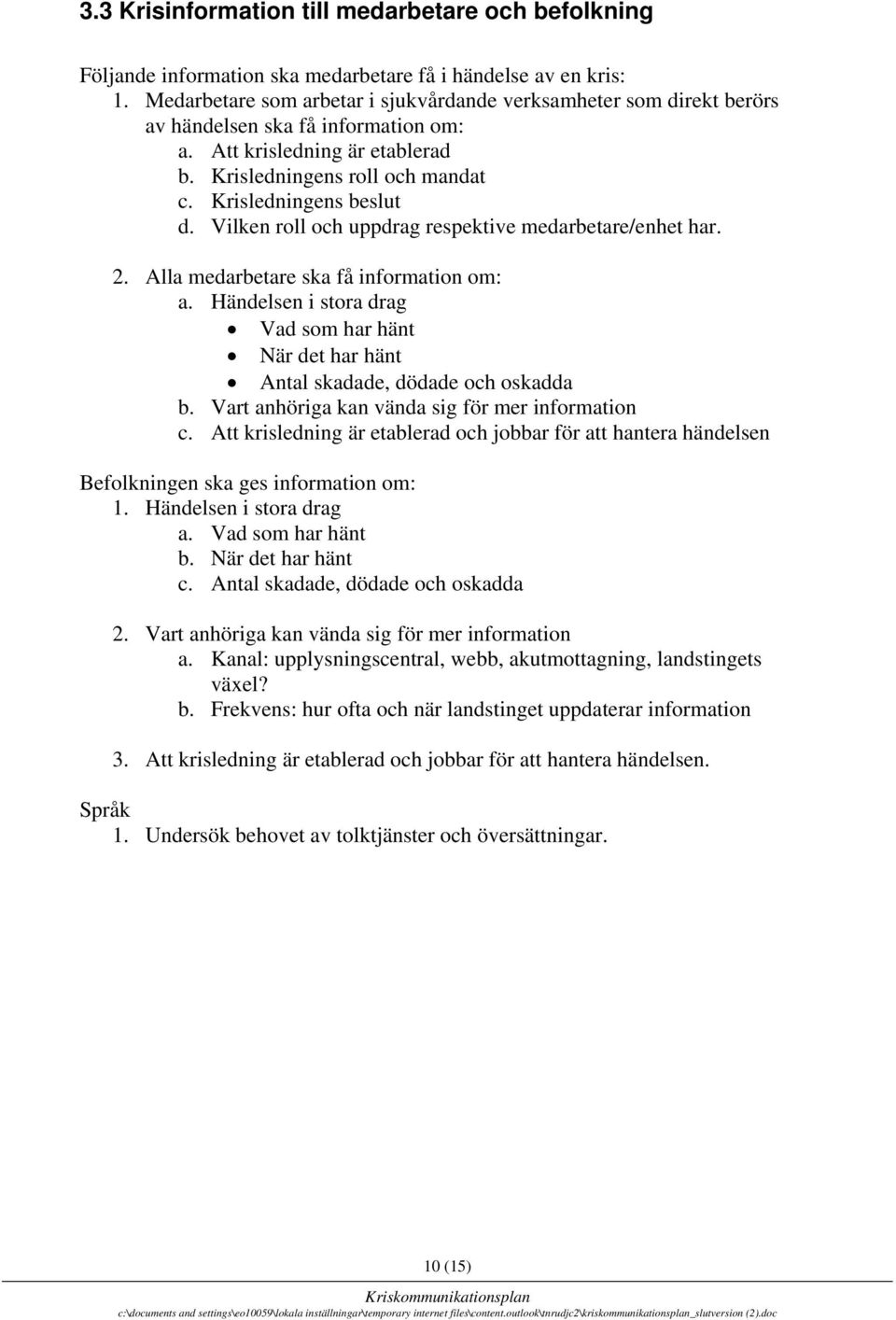 3.3 Krisinformation till medarbetare och befolkning

Följande information ska medarbetare få i händelse av en kris:
1. Medarbetare som arbetar i sjukvårdande verksamheter som direkt berörs av händelsen ska få information om:
a. Att krisledning är etablerad
b. Krisledningens roll och mandat
c. Krisledningens beslut
d. Vilken roll och uppdrag respektive medarbetare/enhet har.

2. Alla medarbetare ska få information om:
a. Händelsen i stora drag
• Vad som har hänt
• När det har hänt
• Antal skadade, dödade och oskadda
b. Vart anhöriga kan vända sig för mer information
c. Att krisledning är etablerad och jobbar för att hantera händelsen

Befolkningen ska ges information om:
1. Händelsen i stora drag
a. Vad som har hänt
b. När det har hänt
c. Antal skadade, dödade och oskadda

2. Vart anhöriga kan vända sig för mer information
a. Kanal: upplysningscentral, webb, akutmottagning, landstingets växel?
b. Frekvens: hur ofta och när landstinget uppdaterar information

3. Att krisledning är etablerad och jobbar för att hantera händelsen.

Språk
1. Undersök behovet av tolktjänster och översättningar.

10 (15)

Kriskommunikationsplan
c:\documents and settings\eo10059\lokala inställningar\temporary internet files\content.outlook\tnrudjc2\kriskommunikationsplan_slutversion (2).doc